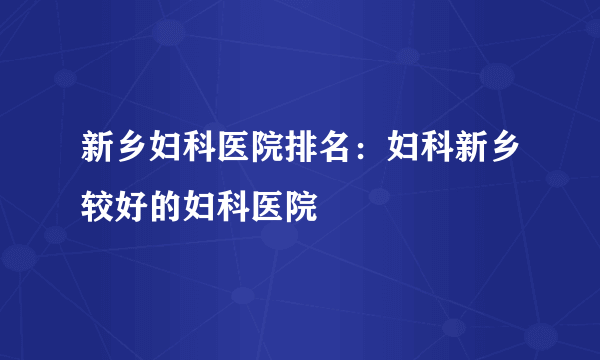 新乡妇科医院排名：妇科新乡较好的妇科医院